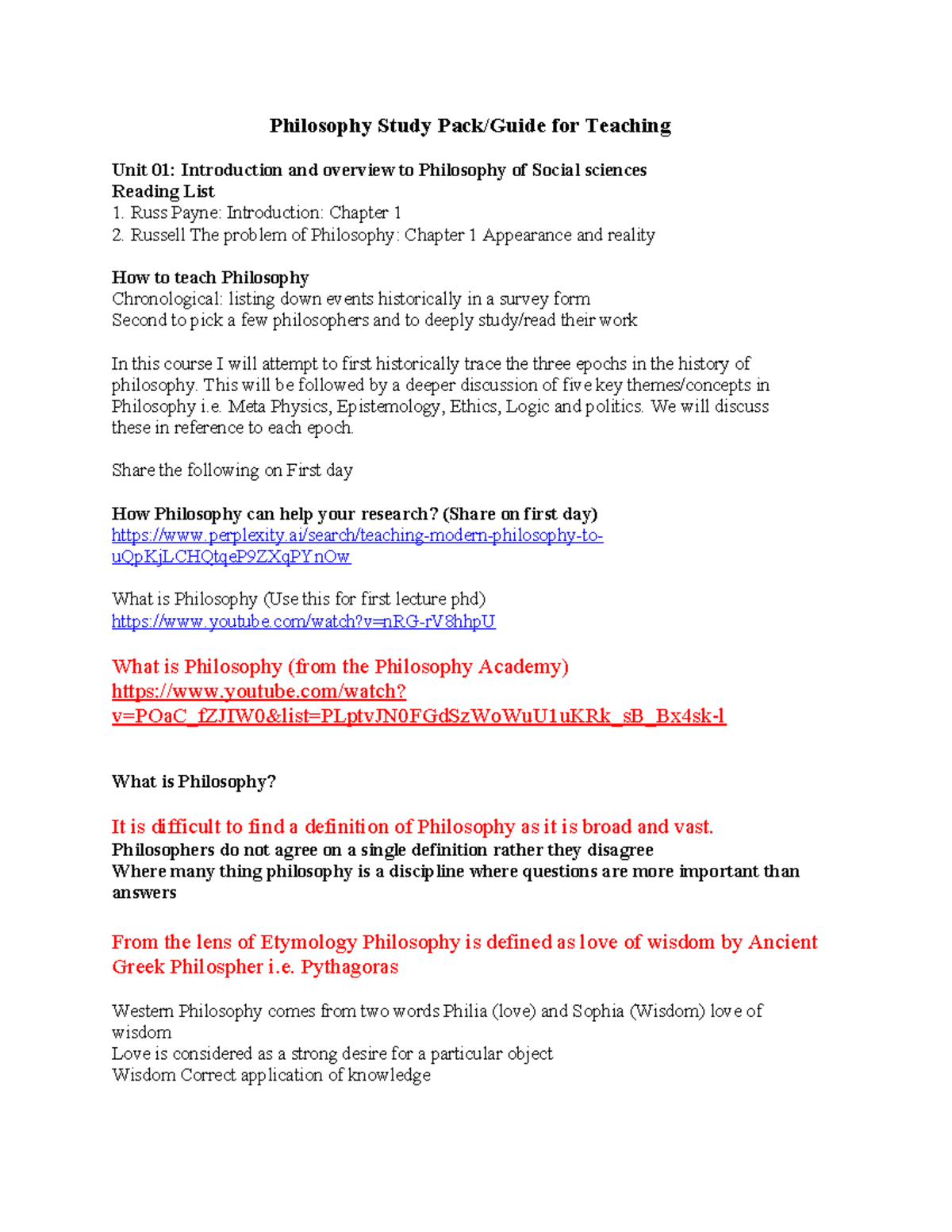 Philosophy Study Pack/Guide for Teaching

Unit 01: Introduction and overview to Philosophy of Social sciences
Reading List
1. Russ Payne: Introduction: Chapter 1
2. Russell The problem of Philosophy: Chapter 1 Appearance and reality

How to teach Philosophy
Chronological: listing down events historically in a survey form
Second to pick a few philosophers and to deeply study/read their work

In this course I will attempt to first historically trace the three epochs in the history of philosophy. This will be followed by a deeper discussion of five key themes/concepts in Philosophy i.e. Meta Physics, Epistemology, Ethics, Logic and politics. We will discuss these in reference to each epoch.

Share the following on First day

How Philosophy can help your research? (Share on first day)
https://www.perplexity.ai/search/teaching-modern-philosophy-to-uQpKjLCHQtqeP9ZXqPYnOw

What is Philosophy (Use this for first lecture phd)
https://www.youtube.com/watch?v=nRG-rV8hhpU

What is Philosophy (from the Philosophy Academy)
https://www.youtube.com/watch?v=POaC_fZJIW0&list=PLptvJN0FGdSzWoWuU1uKRk_sB_Bx4sk-l

What is Philosophy?

It is difficult to find a definition of Philosophy as it is broad and vast.
Philosophers do not agree on a single definition rather they disagree
Where many thing philosophy is a discipline where questions are more important than answers

From the lens of Etymology Philosophy is defined as love of wisdom by Ancient Greek Philospher i.e. Pythagoras

Western Philosophy comes from two words Philia (love) and Sophia (Wisdom) love of wisdom
Love is considered as a strong desire for a particular object
Wisdom Correct application of knowledge